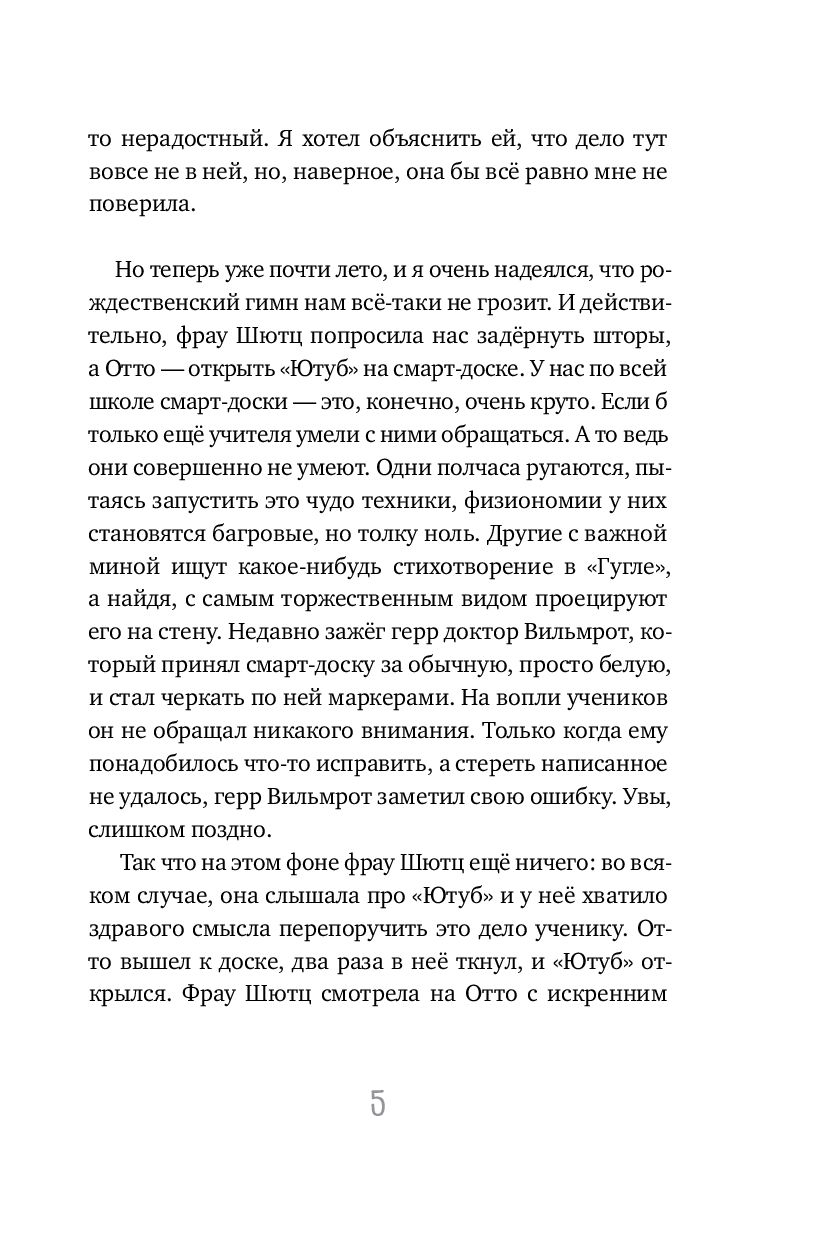 то нерадостный. Я хотел объяснить ей, что дело тут вовсе не в ней, но, наверное, она бы всё равно мне не поверила.

Но теперь уже почти лето, и я очень надеялся, что рождественский гимн нам всё-таки не грозит. И действительно, фрау Шютц попросила нас задёрнуть шторы, а Отто — открыть «Ютуб» на смарт-доске. У нас по всей школе смарт-доски — это, конечно, очень круто. Если б только ещё учителя умели с ними обращаться. А то ведь они совершенно не умеют. Одни полчаса ругаются, пытаясь запустить это чудо техники, физиономии у них становятся багровые, но толку ноль. Другие с важной миной ищут какое-нибудь стихотворение в «Гугле», а найдя, с самым торжественным видом проецируют его на стену. Недавно зажёг герр доктор Вильмрот, который принял смарт-доску за обычную, просто белую, и стал черкать по ней маркерами. На вопли учеников он не обращал никакого внимания. Только когда ему понадобилось что-то исправить, а стереть написанное не удалось, герр Вильмрот заметил свою ошибку. Увы, слишком поздно.

Так что на этом фоне фрау Шютц ещё ничего: во всяком случае, она слышала про «Ютуб» и у неё хватило здравого смысла перепоручить это дело ученику. Отто вышел к доске, два раза в неё ткнул, и «Ютуб» открылся. Фрау Шютц смотрела на Отто с искренним

5